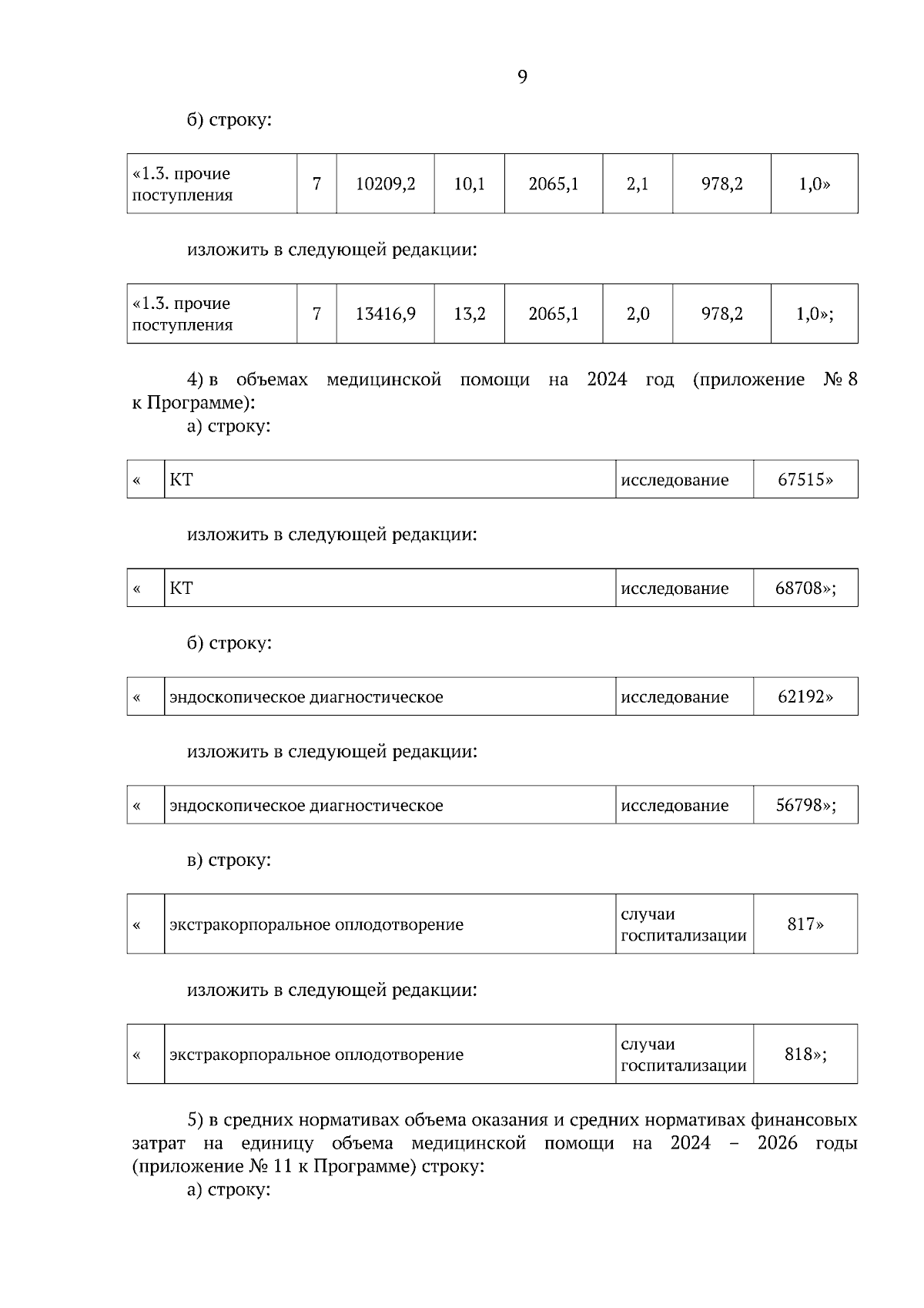 9

б) строку:

| «1.3. прочие поступления | 7 | 10209,2 | 10,1 | 2065,1 | 2,1 | 978,2 | 1,0» |
|---|---|---|---|---|---|---|---|

изложить в следующей редакции:

| «1.3. прочие поступления | 7 | 13416,9 | 13,2 | 2065,1 | 2,0 | 978,2 | 1,0»; |
|---|---|---|---|---|---|---|---|

4) в объемах медицинской помощи на 2024 год (приложение № 8 к Программе):

а) строку:

| « | КТ | исследование | 67515» |
|---|---|---|---|

изложить в следующей редакции:

| « | КТ | исследование | 68708»; |
|---|---|---|---|

б) строку:

| « | эндоскопическое диагностическое | исследование | 62192» |
|---|---|---|---|

изложить в следующей редакции:

| « | эндоскопическое диагностическое | исследование | 56798»; |
|---|---|---|---|

в) строку:

| « | экстракорпоральное оплодотворение | случаи госпитализации | 817» |
|---|---|---|---|

изложить в следующей редакции:

| « | экстракорпоральное оплодотворение | случаи госпитализации | 818»; |
|---|---|---|---|

5) в средних нормативах объема оказания и средних нормативах финансовых затрат на единицу объема медицинской помощи на 2024 – 2026 годы (приложение № 11 к Программе) строку:

а) строку: